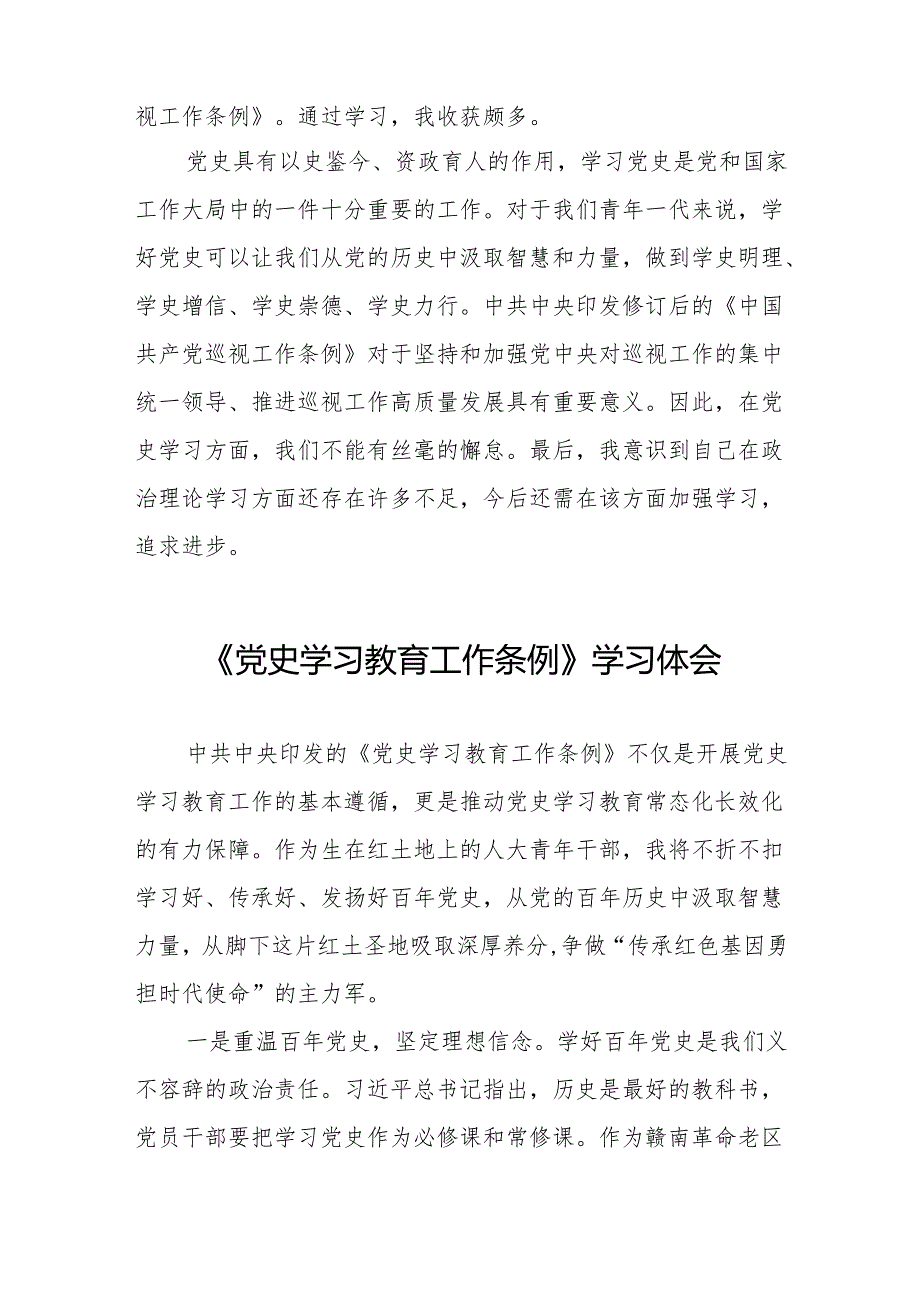 视工作条例》。通过学习，我收获颇多。

党史具有以史鉴今、资政育人的作用，学习党史是党和国家工作大局中的一件十分重要的工作。对于我们青年一代来说，学好党史可以让我们从党的历史中汲取智慧和力量，做到学史明理、学史增信、学史崇德、学史力行。中共中央印发修订后的《中国共产党巡视工作条例》对于坚持和加强党中央对巡视工作的集中统一领导、推进巡视工作高质量发展具有重要意义。因此，在党史学习方面，我们不能有丝毫的懈怠。最后，我意识到自己在政治理论学习方面还存在许多不足，今后还需在该方面加强学习，追求进步。

《党史学习教育工作条例》学习体会

中共中央印发的《党史学习教育工作条例》不仅是开展党史学习教育工作的基本遵循，更是推动党史学习教育常态化长效化的有力保障。作为生在红土地上的人大青年干部，我将不折不扣学习好、传承好、发扬好百年党史，从党的百年历史中汲取智慧力量，从脚下这片红土圣地吸取深厚养分,争做“传承红色基因勇担时代使命”的主力军。

一是重温百年党史，坚定理想信念。学好百年党史是我们义不容辞的政治责任。习近平总书记指出，历史是最好的教科书，党员干部要把学习党史作为必修课和常修课。作为赣南革命老区